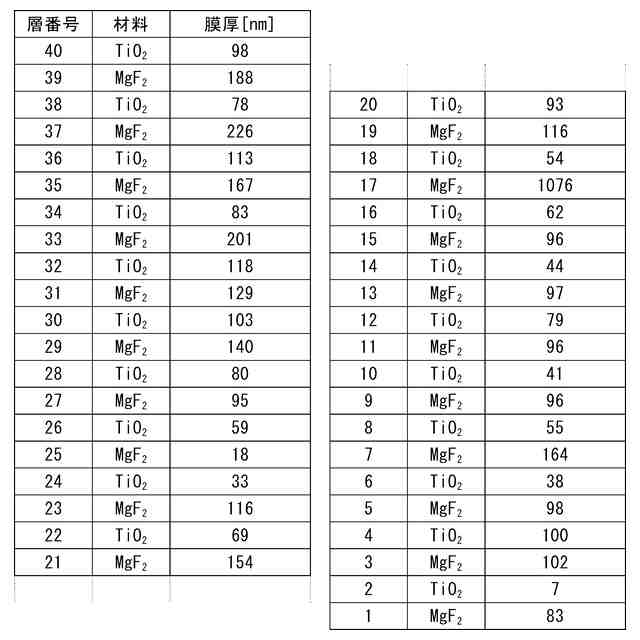 | 層番号 | 材料 | 膜厚[nm] |
|---|---|---|
| 40 | $TiO_2$ | 98 |
| 39 | $MgF_2$ | 188 |
| 38 | $TiO_2$ | 78 |
| 37 | $MgF_2$ | 226 |
| 36 | $TiO_2$ | 113 |
| 35 | $MgF_2$ | 167 |
| 34 | $TiO_2$ | 83 |
| 33 | $MgF_2$ | 201 |
| 32 | $TiO_2$ | 118 |
| 31 | $MgF_2$ | 129 |
| 30 | $TiO_2$ | 103 |
| 29 | $MgF_2$ | 140 |
| 28 | $TiO_2$ | 80 |
| 27 | $MgF_2$ | 95 |
| 26 | $TiO_2$ | 59 |
| 25 | $MgF_2$ | 18 |
| 24 | $TiO_2$ | 33 |
| 23 | $MgF_2$ | 116 |
| 22 | $TiO_2$ | 69 |
| 21 | $MgF_2$ | 154 |

| | | |
|---|---|---|
| 20 | $TiO_2$ | 93 |
| 19 | $MgF_2$ | 116 |
| 18 | $TiO_2$ | 54 |
| 17 | $MgF_2$ | 1076 |
| 16 | $TiO_2$ | 62 |
| 15 | $MgF_2$ | 96 |
| 14 | $TiO_2$ | 44 |
| 13 | $MgF_2$ | 97 |
| 12 | $TiO_2$ | 79 |
| 11 | $MgF_2$ | 96 |
| 10 | $TiO_2$ | 41 |
| 9 | $MgF_2$ | 96 |
| 8 | $TiO_2$ | 55 |
| 7 | $MgF_2$ | 164 |
| 6 | $TiO_2$ | 38 |
| 5 | $MgF_2$ | 98 |
| 4 | $TiO_2$ | 100 |
| 3 | $MgF_2$ | 102 |
| 2 | $TiO_2$ | 7 |
| 1 | $MgF_2$ | 83 |